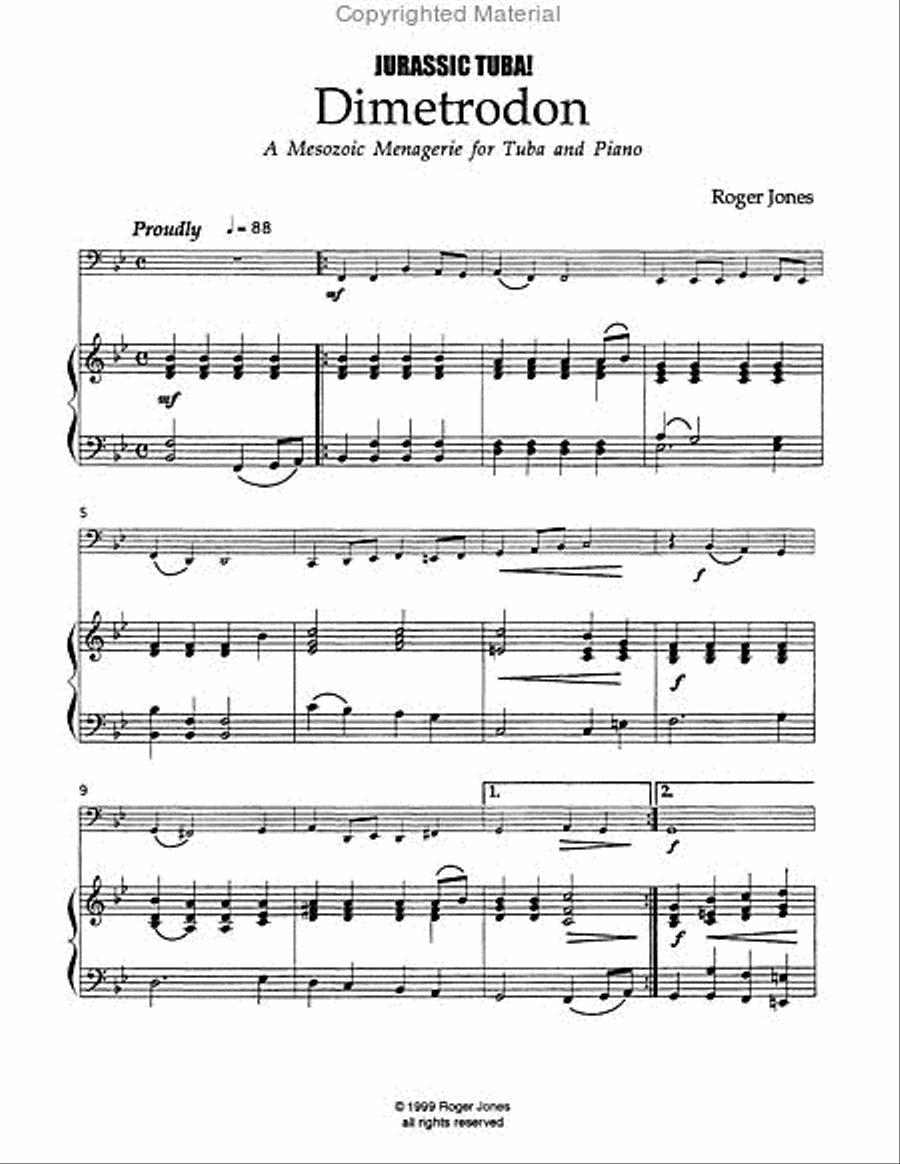 Copyrighted Material

JURASSIC TUBA!
Dimetrodon
A Mesozoic Menagerie for Tuba and Piano

Roger Jones

Proudly ♩= 88

mf

mf

5

f

f

9

1.

2.

f

f

© 1999 Roger Jones
all rights reserved